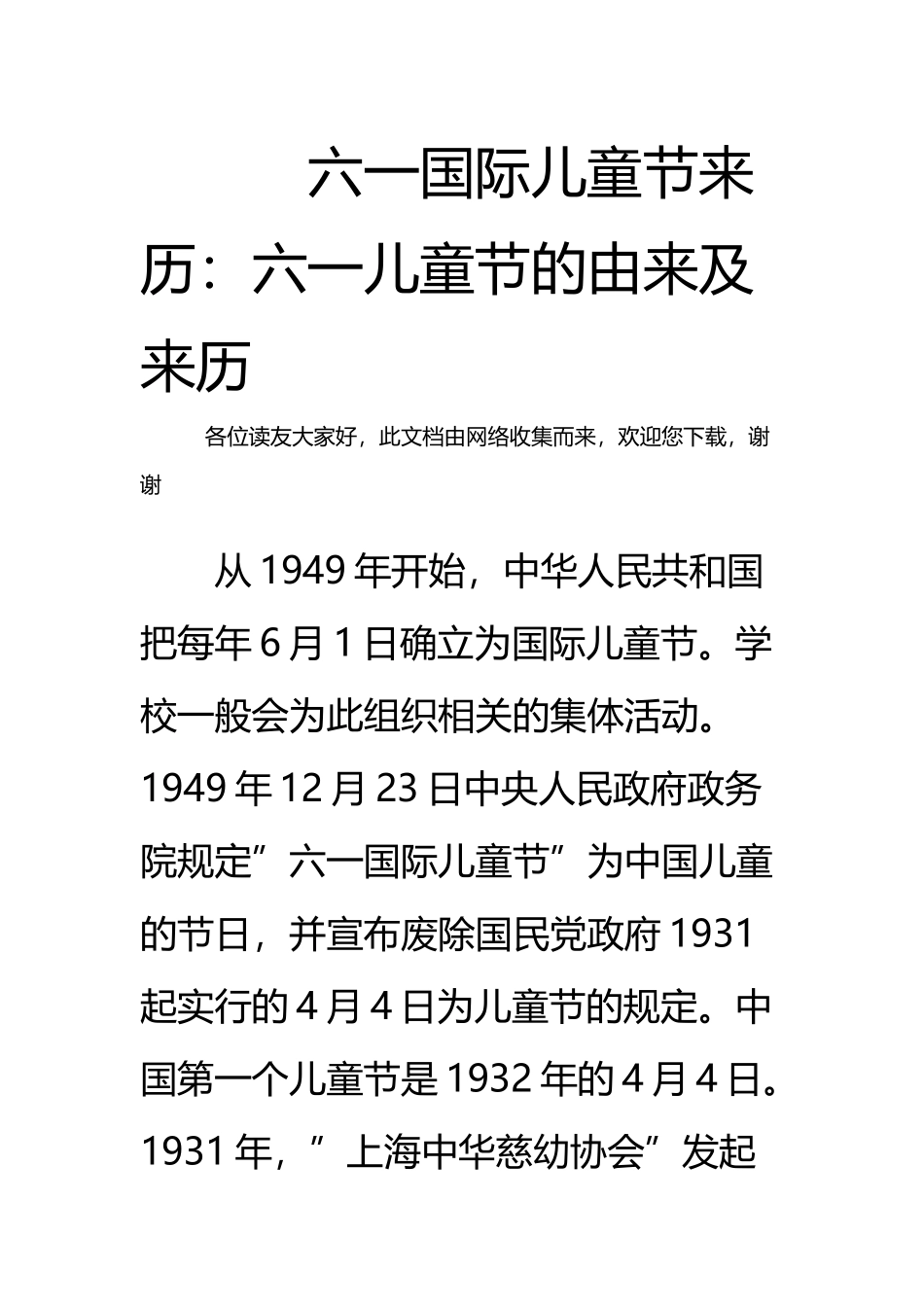 六一国际儿童节来历：六一儿童节的由来及来历

各位读友大家好，此文档由网络收集而来，欢迎您下载，谢谢

从1949年开始，中华人民共和国把每年6月1日确立为国际儿童节。学校一般会为此组织相关的集体活动。1949年12月23日中央人民政府政务院规定”六一国际儿童节”为中国儿童的节日，并宣布废除国民党政府1931起实行的4月4日为儿童节的规定。中国第一个儿童节是1932年的4月4日。1931年，”上海中华慈幼协会”发起